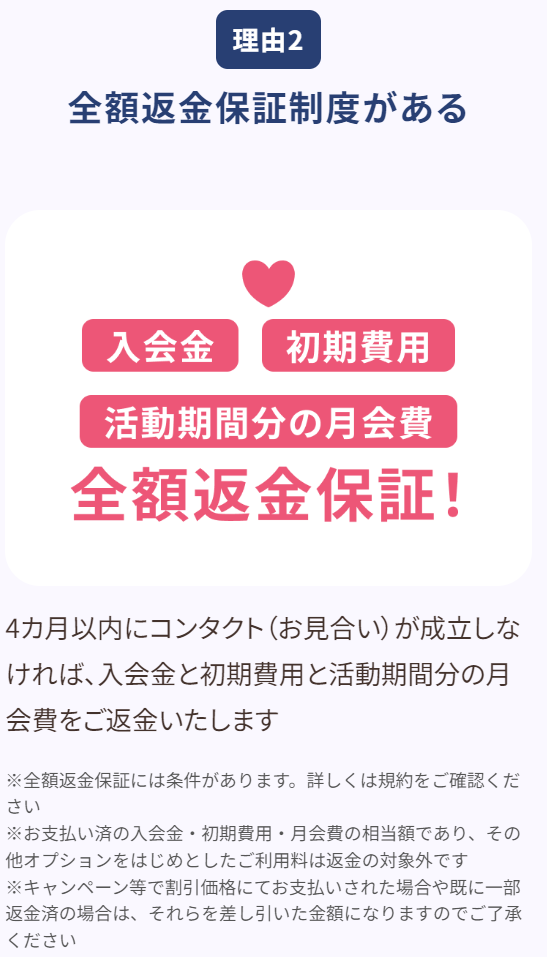 理由2

全額返金保証制度がある

入会金　初期費用

活動期間分の月会費

全額返金保証！

4カ月以内にコンタクト（お見合い）が成立しなければ、入会金と初期費用と活動期間分の月会費をご返金いたします

※全額返金保証には条件があります。詳しくは規約をご確認ください
※お支払い済の入会金・初期費用・月会費の相当額であり、その他オプションをはじめとしたご利用料は返金の対象外です
※キャンペーン等で割引価格にてお支払いされた場合や既に一部返金済の場合は、それらを差し引いた金額になりますのでご了承ください